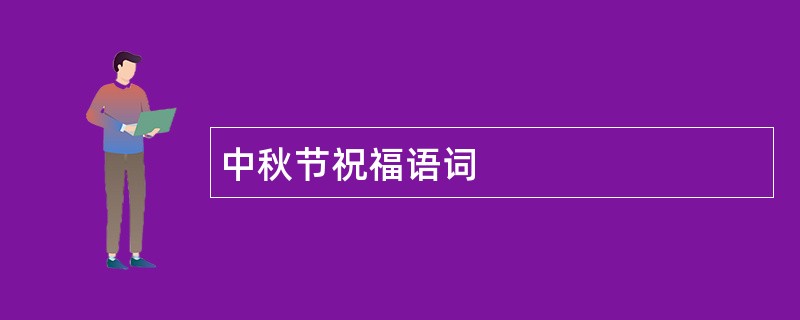 中秋节祝福语词